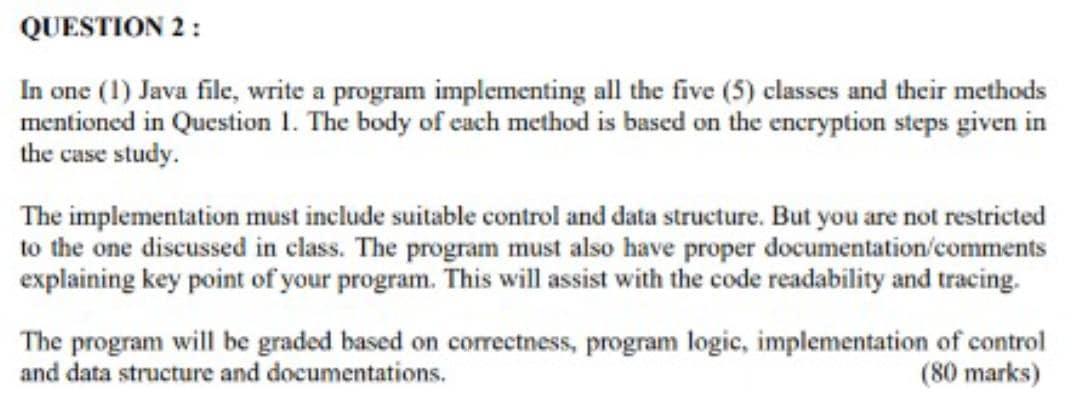 QUESTION 2 :

In one (1) Java file, write a program implementing all the five (5) classes and their methods mentioned in Question 1. The body of each method is based on the encryption steps given in the case study.

The implementation must include suitable control and data structure. But you are not restricted to the one discussed in class. The program must also have proper documentation/comments explaining key point of your program. This will assist with the code readability and tracing.

The program will be graded based on correctness, program logic, implementation of control and data structure and documentations. (80 marks)